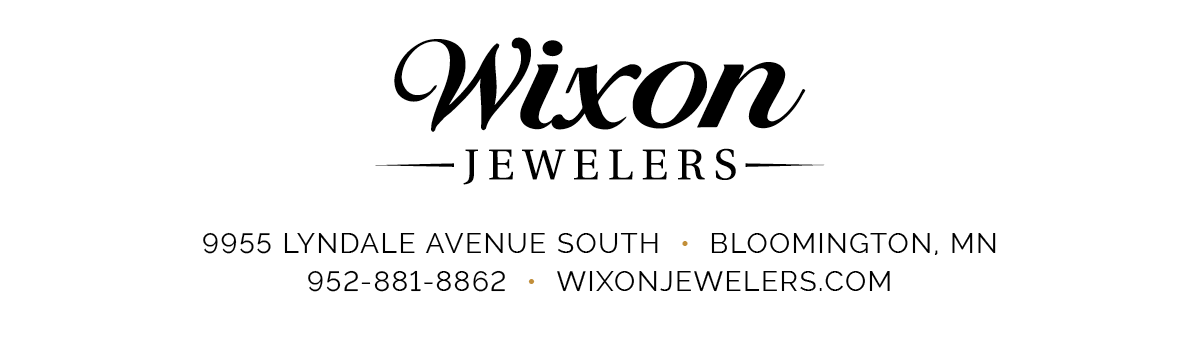 Wixon
JEWELERS

9955 LYNDALE AVENUE SOUTH • BLOOMINGTON, MN
952-881-8862 • WIXONJEWELERS.COM